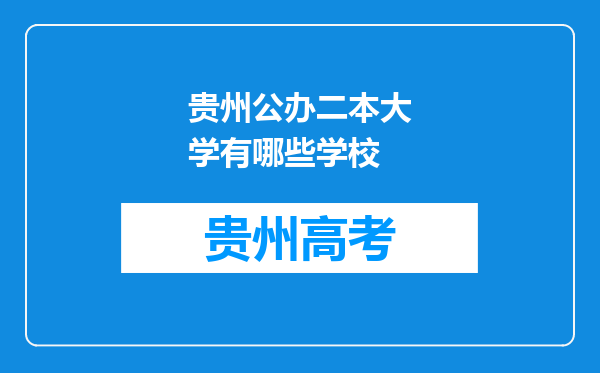 贵州公办二本大学有哪些学校

贵州高考